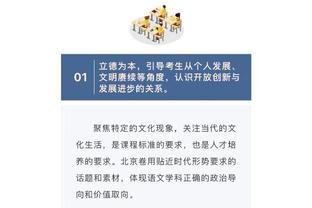 01

立德为本，引导考生从个人发展、文明赓续等角度，认识开放创新与发展进步的关系。

聚焦特定的文化现象，关注当代的文化生活，是课程标准的要求，也是人才培养的要求。北京卷用贴近时代形势要求的话题和素材，体现语文学科正确的政治导向和价值取向。